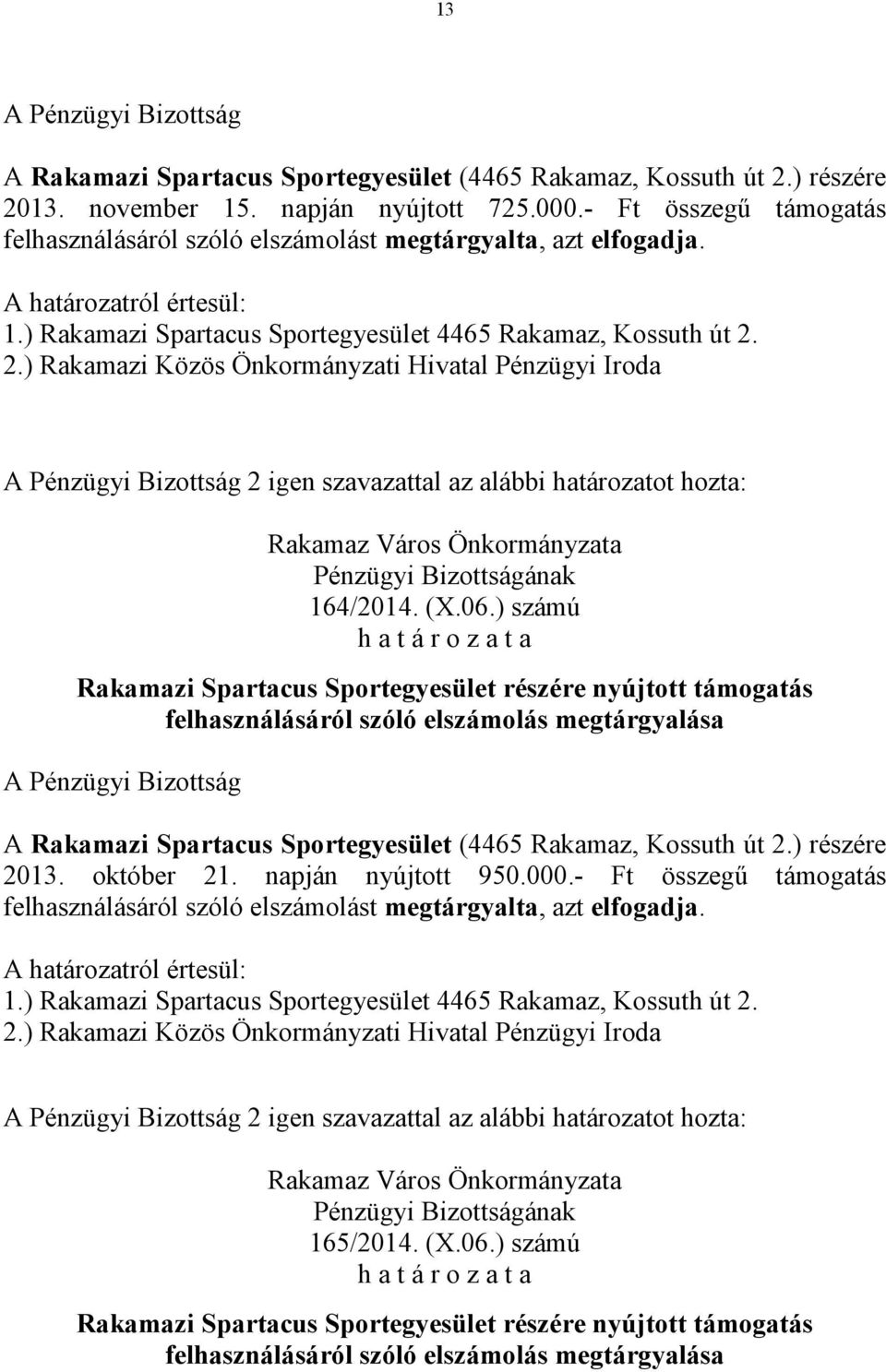 13

A Pénzügyi Bizottság

A Rakamazi Spartacus Sportegyesület (4465 Rakamaz, Kossuth út 2.) részére 2013. november 15. napján nyújtott 725.000.- Ft összegű támogatás felhasználásáról szóló elszámolást megtárgyalta, azt elfogadja.

A határozatról értesül:
1.) Rakamazi Spartacus Sportegyesület 4465 Rakamaz, Kossuth út 2.
2.) Rakamazi Közös Önkormányzati Hivatal Pénzügyi Iroda

A Pénzügyi Bizottság 2 igen szavazattal az alábbi határozatot hozta:

Rakamaz Város Önkormányzata
Pénzügyi Bizottságának
164/2014. (X.06.) számú
h a t á r o z a t a

Rakamazi Spartacus Sportegyesület részére nyújtott támogatás felhasználásáról szóló elszámolás megtárgyalása

A Pénzügyi Bizottság

A Rakamazi Spartacus Sportegyesület (4465 Rakamaz, Kossuth út 2.) részére 2013. október 21. napján nyújtott 950.000.- Ft összegű támogatás felhasználásáról szóló elszámolást megtárgyalta, azt elfogadja.

A határozatról értesül:
1.) Rakamazi Spartacus Sportegyesület 4465 Rakamaz, Kossuth út 2.
2.) Rakamazi Közös Önkormányzati Hivatal Pénzügyi Iroda

A Pénzügyi Bizottság 2 igen szavazattal az alábbi határozatot hozta:

Rakamaz Város Önkormányzata
Pénzügyi Bizottságának
165/2014. (X.06.) számú
h a t á r o z a t a

Rakamazi Spartacus Sportegyesület részére nyújtott támogatás felhasználásáról szóló elszámolás megtárgyalása